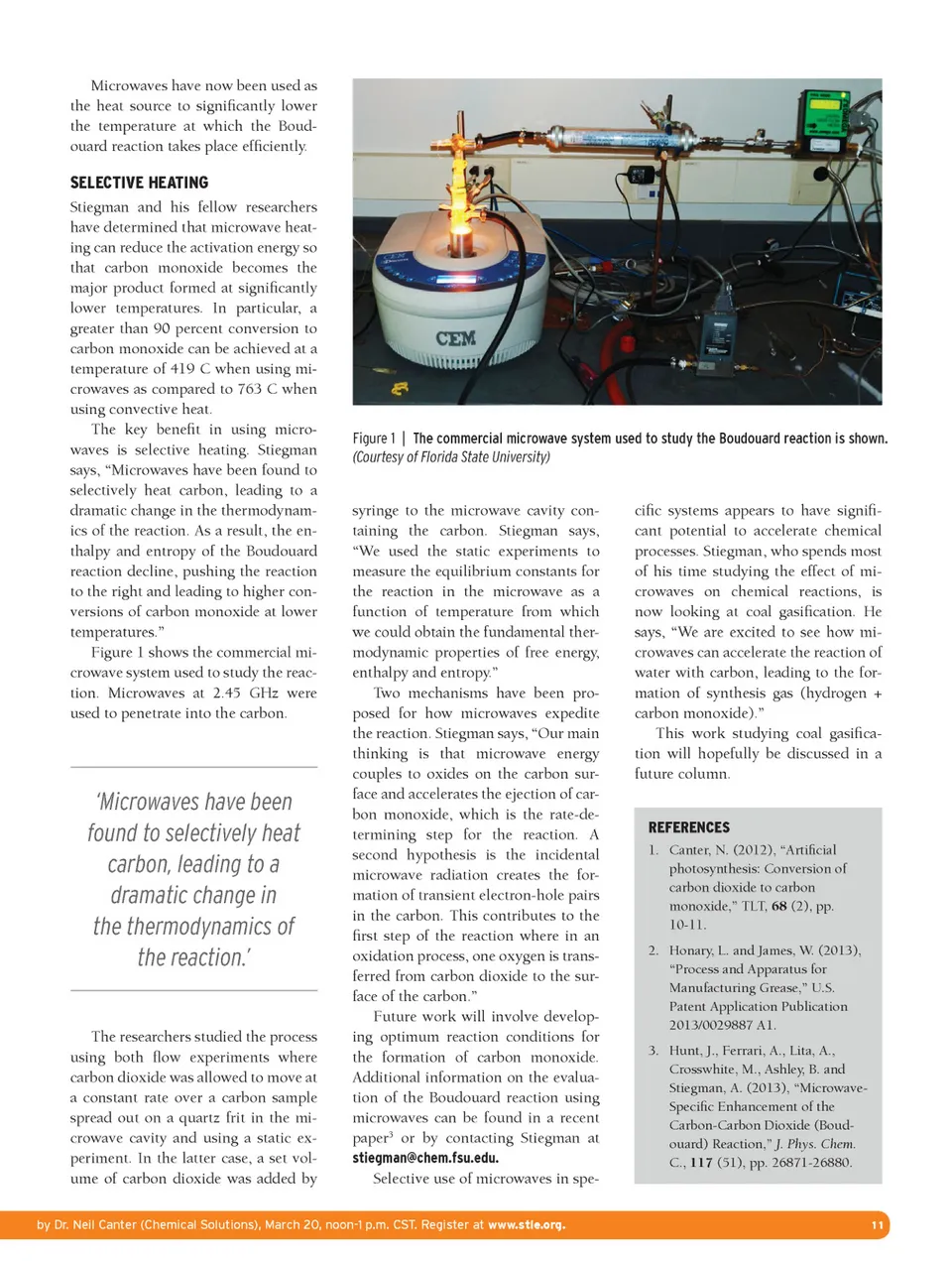 Microwaves have now been used as the heat source to significantly lower the temperature at which the Boudouard reaction takes place efficiently.

SELECTIVE HEATING

Stiegman and his fellow researchers have determined that microwave heating can reduce the activation energy so that carbon monoxide becomes the major product formed at significantly lower temperatures. In particular, a greater than 90 percent conversion to carbon monoxide can be achieved at a temperature of 419 C when using microwaves as compared to 763 C when using convective heat.

The key benefit in using microwaves is selective heating. Stiegman says, "Microwaves have been found to selectively heat carbon, leading to a dramatic change in the thermodynamics of the reaction. As a result, the enthalpy and entropy of the Boudouard reaction decline, pushing the reaction to the right and leading to higher conversions of carbon monoxide at lower temperatures."

Figure 1 shows the commercial microwave system used to study the reaction. Microwaves at 2.45 GHz were used to penetrate into the carbon.

'Microwaves have been found to selectively heat carbon, leading to a dramatic change in the thermodynamics of the reaction.'

The researchers studied the process using both flow experiments where carbon dioxide was allowed to move at a constant rate over a carbon sample spread out on a quartz frit in the microwave cavity and using a static experiment. In the latter case, a set volume of carbon dioxide was added by

CEM

Figure 1 | The commercial microwave system used to study the Boudouard reaction is shown. (Courtesy of Florida State University)

syringe to the microwave cavity containing the carbon. Stiegman says, "We used the static experiments to measure the equilibrium constants for the reaction in the microwave as a function of temperature from which we could obtain the fundamental thermodynamic properties of free energy, enthalpy and entropy."

Two mechanisms have been proposed for how microwaves expedite the reaction. Stiegman says, "Our main thinking is that microwave energy couples to oxides on the carbon surface and accelerates the ejection of carbon monoxide, which is the rate-determining step for the reaction. A second hypothesis is the incidental microwave radiation creates the formation of transient electron-hole pairs in the carbon. This contributes to the first step of the reaction where in an oxidation process, one oxygen is transferred from carbon dioxide to the surface of the carbon."

Future work will involve developing optimum reaction conditions for the formation of carbon monoxide. Additional information on the evaluation of the Boudouard reaction using microwaves can be found in a recent paper$^3$ or by contacting Stiegman at stiegman@chem.fsu.edu.

Selective use of microwaves in specific systems appears to have significant potential to accelerate chemical processes. Stiegman, who spends most of his time studying the effect of microwaves on chemical reactions, is now looking at coal gasification. He says, "We are excited to see how microwaves can accelerate the reaction of water with carbon, leading to the formation of synthesis gas (hydrogen + carbon monoxide)."

This work studying coal gasification will hopefully be discussed in a future column.

REFERENCES

1. Canter, N. (2012), "Artificial photosynthesis: Conversion of carbon dioxide to carbon monoxide," TLT, 68 (2), pp. 10-11.

2. Honary, L. and James, W. (2013), "Process and Apparatus for Manufacturing Grease," U.S. Patent Application Publication 2013/0029887 A1.

3. Hunt, J., Ferrari, A., Lita, A., Crosswhite, M., Ashley, B. and Stiegman, A. (2013), "Microwave-Specific Enhancement of the Carbon-Carbon Dioxide (Boudouard) Reaction," J. Phys. Chem. C., 117 (51), pp. 26871-26880.

by Dr. Neil Canter (Chemical Solutions), March 20, noon-1 p.m. CST. Register at www.stle.org. 11